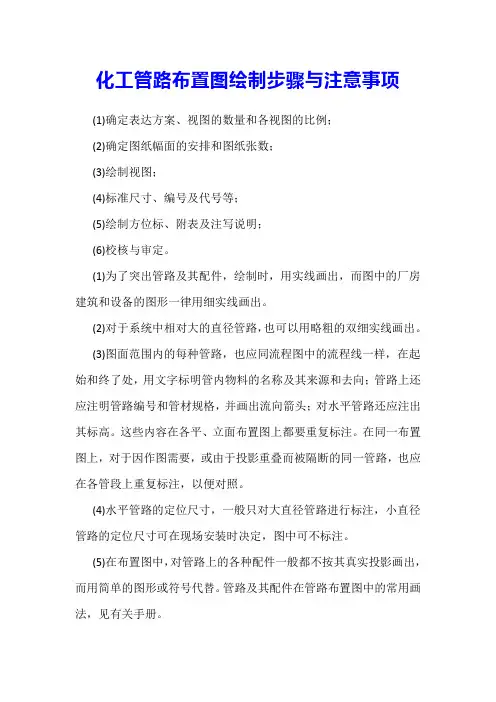 化工管路布置图绘制步骤与注意事项

(1)确定表达方案、视图的数量和各视图的比例；

(2)确定图纸幅面的安排和图纸张数；

(3)绘制视图；

(4)标准尺寸、编号及代号等；

(5)绘制方位标、附表及注写说明；

(6)校核与审定。

(1)为了突出管路及其配件，绘制时，用实线画出，而图中的厂房建筑和设备的图形一律用细实线画出。

(2)对于系统中相对大的直径管路，也可以用略粗的双细实线画出。

(3)图面范围内的每种管路，也应同流程图中的流程线一样，在起始和终了处，用文字标明管内物料的名称及其来源和去向；管路上还应注明管路编号和管材规格，并画出流向箭头；对水平管路还应注出其标高。这些内容在各平、立面布置图上都要重复标注。在同一布置图上，对于因作图需要，或由于投影重叠而被隔断的同一管路，也应在各管段上重复标注，以便对照。

(4)水平管路的定位尺寸，一般只对大直径管路进行标注，小直径管路的定位尺寸可在现场安装时决定，图中可不标注。

(5)在布置图中，对管路上的各种配件一般都不按其真实投影画出，而用简单的图形或符号代替。管路及其配件在管路布置图中的常用画法，见有关手册。